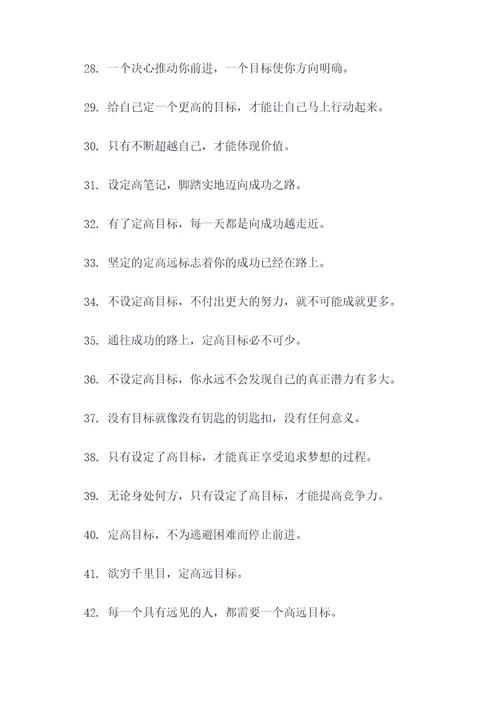 28. 一个决心推动你前进，一个目标使你方向明确。

29. 给自己定一个更高的目标，才能让自己马上行动起来。

30. 只有不断超越自己，才能体现价值。

31. 设定高笔记，脚踏实地迈向成功之路。

32. 有了定高目标，每一天都是向成功越走近。

33. 坚定的定高远标志着你的成功已经在路上。

34. 不设定高目标，不付出更大的努力，就不可能成就更多。

35. 通往成功的路上，定高目标必不可少。

36. 不设定高目标，你永远不会发现自己的真正潜力有多大。

37. 没有目标就像没有钥匙的钥匙扣，没有任何意义。

38. 只有设定了高目标，才能真正享受追求梦想的过程。

39. 无论身处何方，只有设定了高目标，才能提高竞争力。

40. 定高目标，不为逃避困难而停止前进。

41. 欲穷千里目，定高远目标。

42. 每一个具有远见的人，都需要一个高远目标。